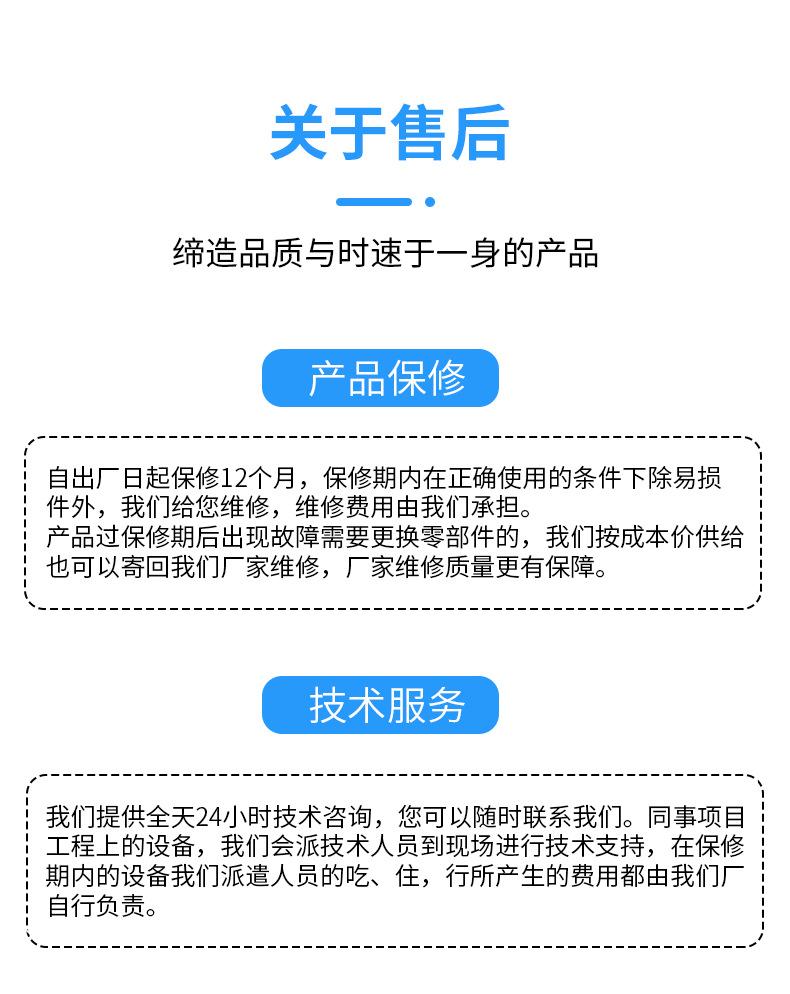 关于售后

缔造品质与时速于一身的产品

产品保修

自出厂日起保修12个月，保修期内在正确使用的条件下除易损件外，我们给您维修，维修费用由我们承担。
产品过保修期后出现故障需要更换零部件的，我们按成本价供给也可以寄回我们厂家维修，厂家维修质量更有保障。

技术服务

我们提供全天24小时技术咨询，您可以随时联系我们。同事项目工程上的设备，我们会派技术人员到现场进行技术支持，在保修期内的设备我们派遣人员的吃、住，行所产生的费用都由我们厂自行负责。